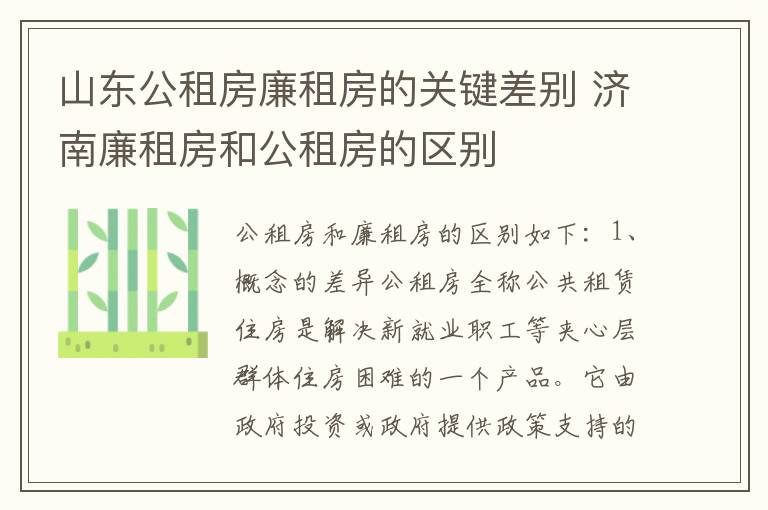 山东公租房廉租房的关键差别 济南廉租房和公租房的区别

公租房和廉租房的区别如下：1、概念的差异公租房全称公共租赁住房是解决新就业职工等夹心层群体住房困难的一个产品。它由政府投资或政府提供政策支持的